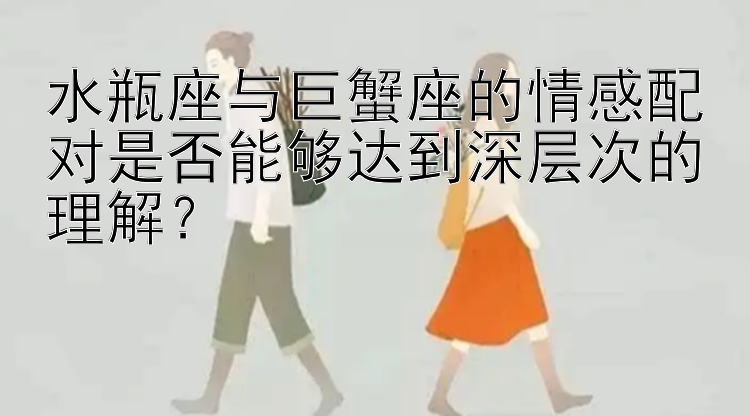 水瓶座与巨蟹座的情感配对是否能够达到深层次的理解？